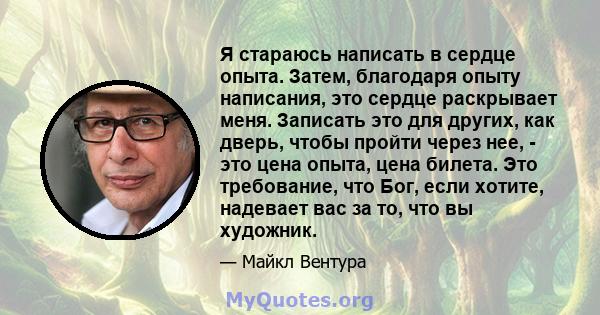 Я стараюсь написать в сердце опыта. Затем, благодаря опыту написания, это сердце раскрывает меня. Записать это для других, как дверь, чтобы пройти через нее, - это цена опыта, цена билета. Это требование, что Бог, если хотите, надевает вас за то, что вы художник.

— Майкл Вентура

MyQuotes.org